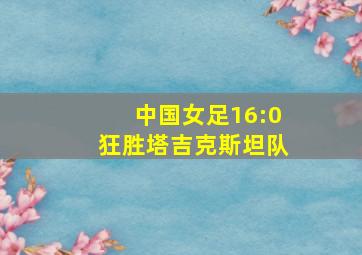 中国女足16:0
狂胜塔吉克斯坦队